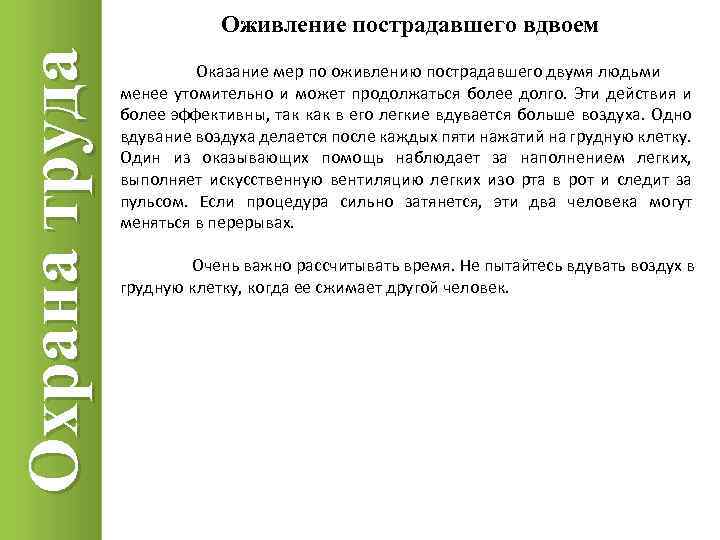 Охрана труда

Оживление пострадавшего вдвоем

Оказание мер по оживлению пострадавшего двумя людьми менее утомительно и может продолжаться более долго. Эти действия и более эффективны, так как в его легкие вдувается больше воздуха. Одно вдувание воздуха делается после каждых пяти нажатий на грудную клетку. Один из оказывающих помощь наблюдает за наполнением легких, выполняет искусственную вентиляцию легких изо рта в рот и следит за пульсом. Если процедура сильно затянется, эти два человека могут меняться в перерывах.

Очень важно рассчитывать время. Не пытайтесь вдувать воздух в грудную клетку, когда ее сжимает другой человек.